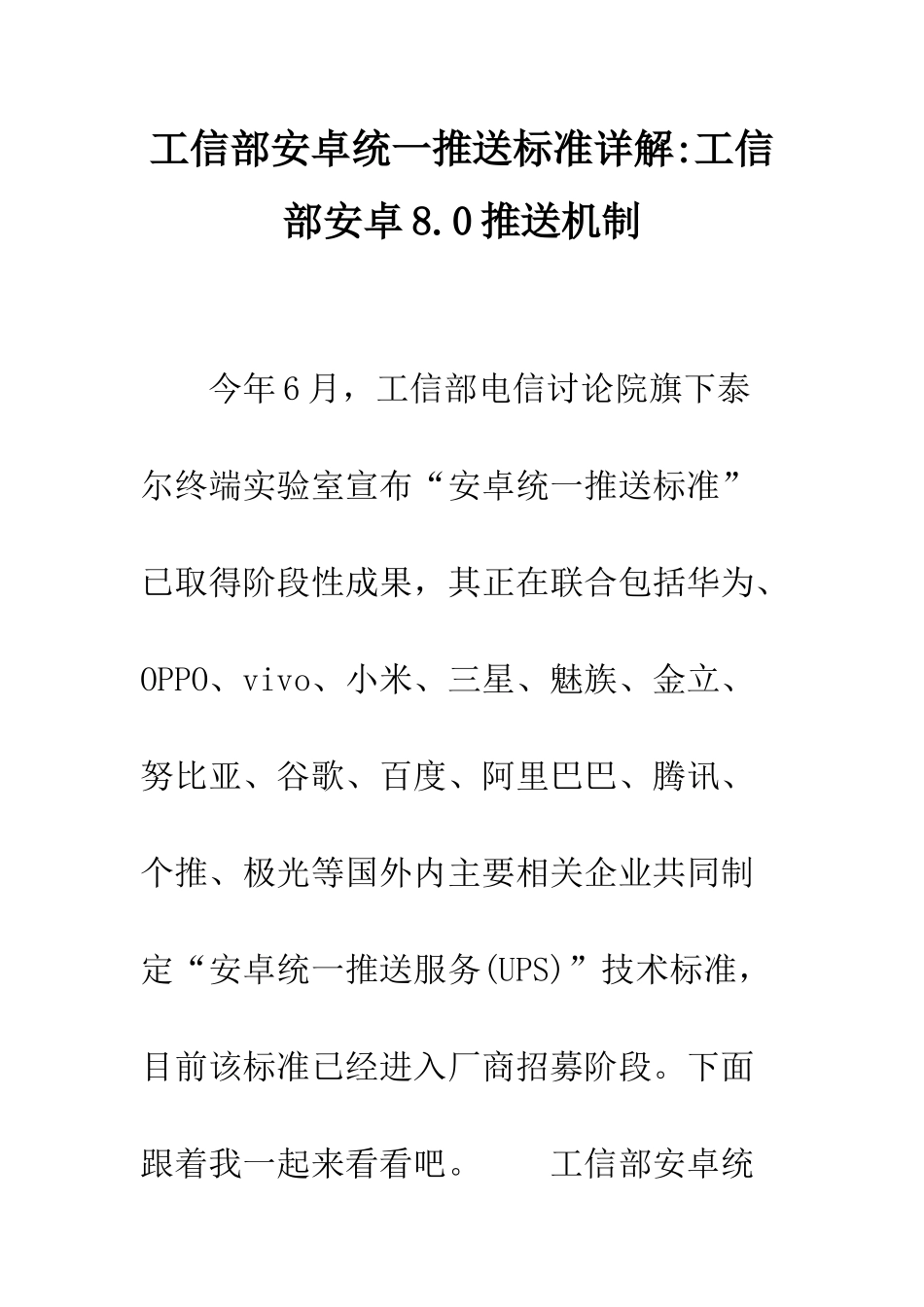 工信部安卓统一推送标准详解:工信部安卓8.0推送机制

今年6月，工信部电信讨论院旗下泰尔终端实验室宣布“安卓统一推送标准”已取得阶段性成果，其正在联合包括华为、OPPO、vivo、小米、三星、魅族、金立、努比亚、谷歌、百度、阿里巴巴、腾讯、个推、极光等国外内主要相关企业共同制定“安卓统一推送服务(UPS)”技术标准，目前该标准已经进入厂商招募阶段。下面跟着我一起来看看吧。　　工信部安卓统